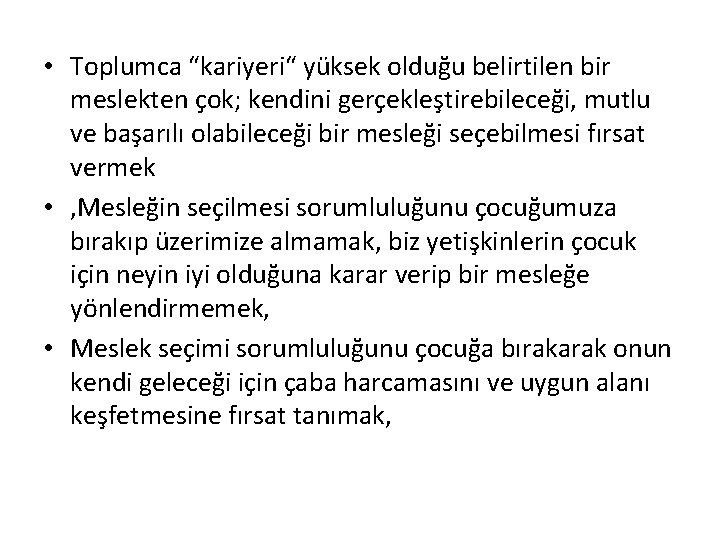 • Toplumca “kariyeri“ yüksek olduğu belirtilen bir meslekten çok; kendini gerçekleştirebileceği, mutlu ve başarılı olabileceği bir mesleği seçebilmesi fırsat vermek

• ,Mesleğin seçilmesi sorumluluğunu çocuğumuza bırakıp üzerimize almamak, biz yetişkinlerin çocuk için neyin iyi olduğuna karar verip bir mesleğe yönlendirmemek,

• Meslek seçimi sorumluluğunu çocuğa bırakarak onun kendi geleceği için çaba harcamasını ve uygun alanı keşfetmesine fırsat tanımak,